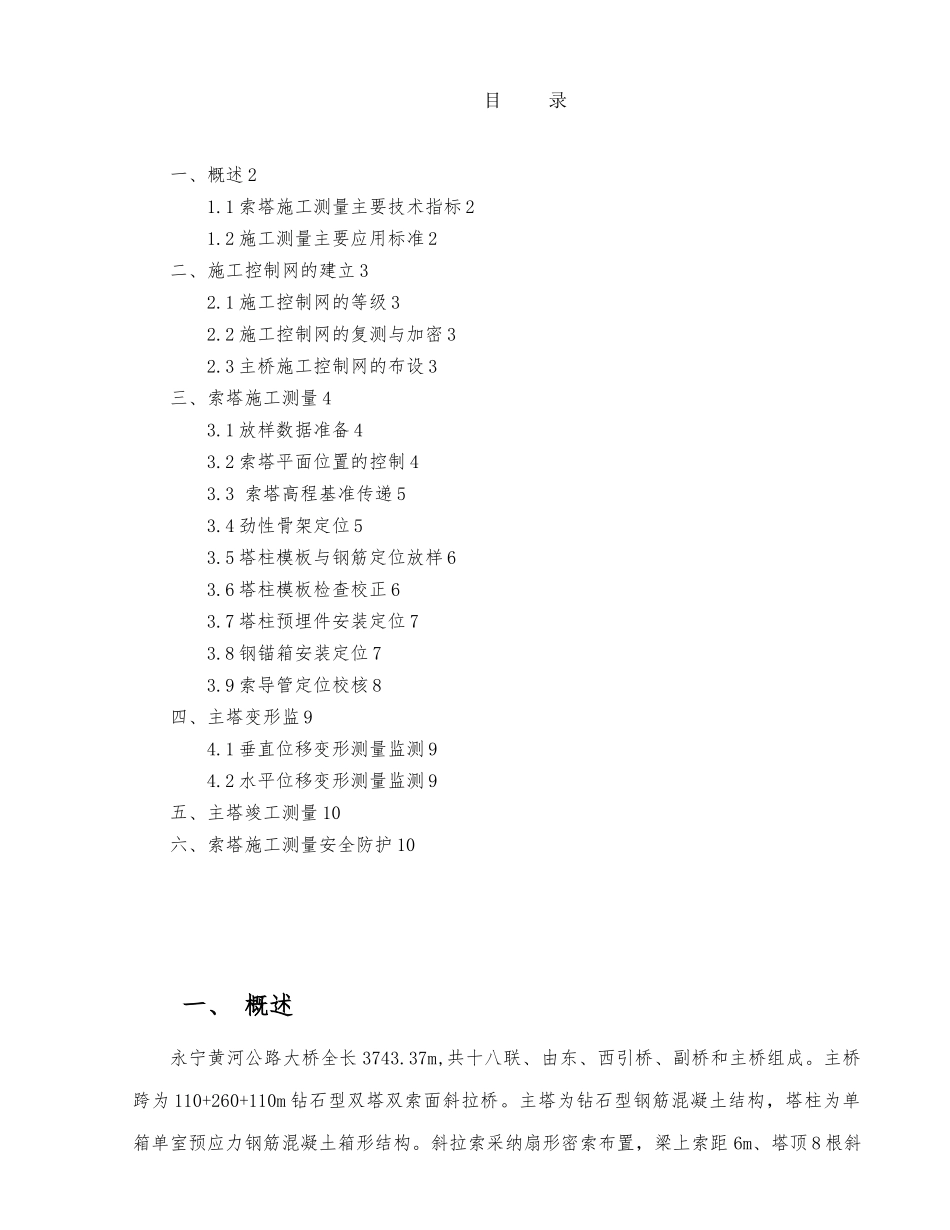 目　录

一、概述 2

1.1 索塔施工测量主要技术指标 2

1.2 施工测量主要应用标准 2

二、施工控制网的建立 3

2.1 施工控制网的等级 3

2.2 施工控制网的复测与加密 3

2.3 主桥施工控制网的布设 3

三、索塔施工测量 4

3.1 放样数据准备 4

3.2 索塔平面位置的控制 4

3.3 索塔高程基准传递 5

3.4 劲性骨架定位 5

3.5 塔柱模板与钢筋定位放样 6

3.6 塔柱模板检查校正 6

3.7 塔柱预埋件安装定位 7

3.8 钢锚箱安装定位 7

3.9 索导管定位校核 8

四、主塔变形监 9

4.1 垂直位移变形测量监测 9

4.2 水平位移变形测量监测 9

五、主塔竣工测量 10

六、索塔施工测量安全防护 10

一、 概述

永宁黄河公路大桥全长 3743.37m,共十八联、由东、西引桥、副桥和主桥组成。主桥跨为 110+260+110m 钻石型双塔双索面斜拉桥。主塔为钻石型钢筋混凝土结构，塔柱为单箱单室预应力钢筋混凝土箱形结构。斜拉索采纳扇形密索布置，梁上索距 6m、塔顶 8 根斜